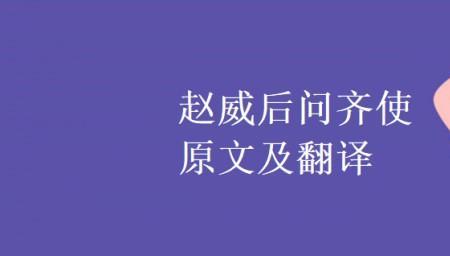 赵威后问齐使
原文及翻译